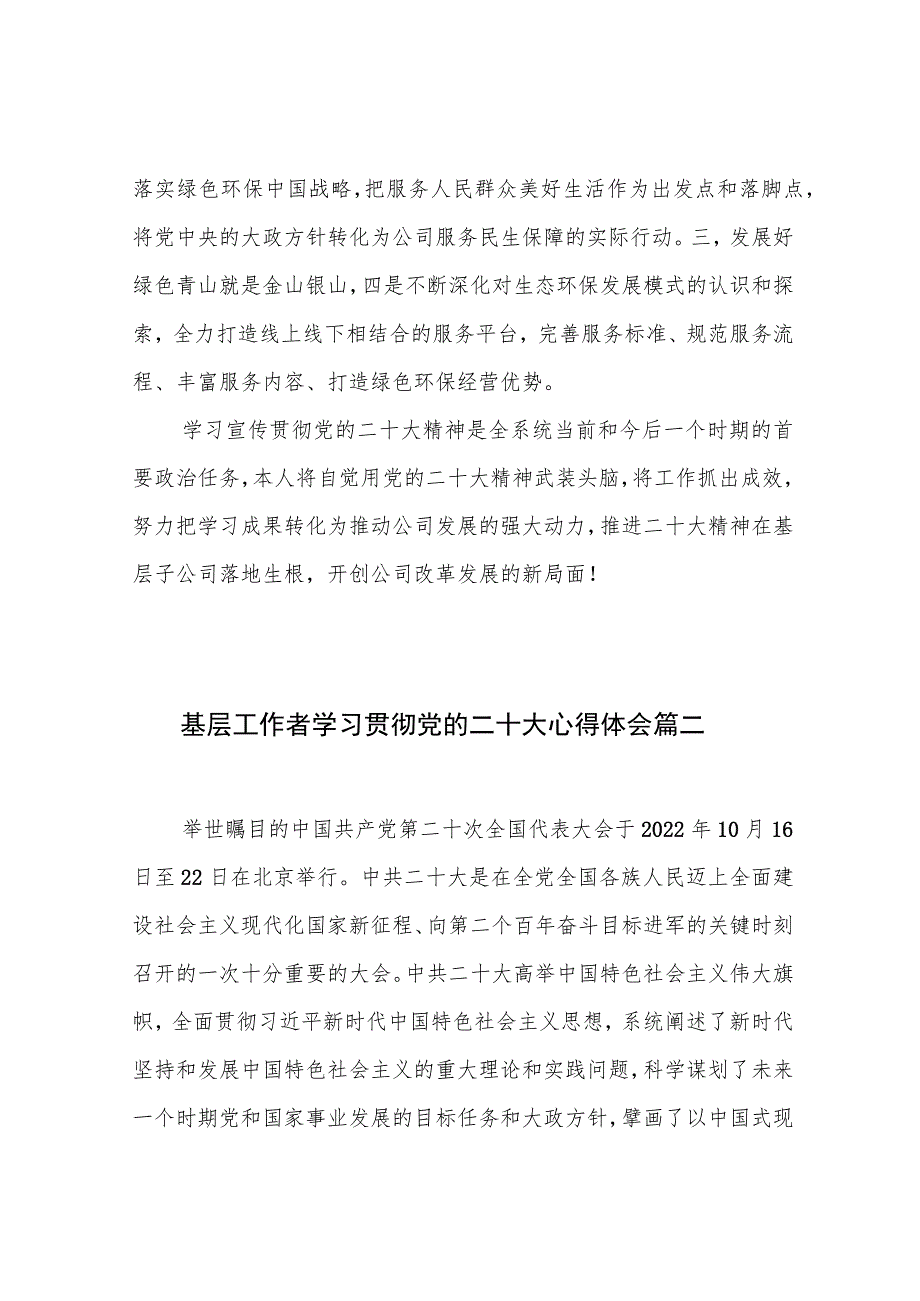 落实绿色环保中国战略，把服务人民群众美好生活作为出发点和落脚点，将党中央的大政方针转化为公司服务民生保障的实际行动。三，发展好绿色青山就是金山银山，四是不断深化对生态环保发展模式的认识和探索，全力打造线上线下相结合的服务平台，完善服务标准、规范服务流程、丰富服务内容、打造绿色环保经营优势。

学习宣传贯彻党的二十大精神是全系统当前和今后一个时期的首要政治任务，本人将自觉用党的二十大精神武装头脑，将工作抓出成效，努力把学习成果转化为推动公司发展的强大动力，推进二十大精神在基层子公司落地生根，开创公司改革发展的新局面！

基层工作者学习贯彻党的二十大心得体会篇二

举世瞩目的中国共产党第二十次全国代表大会于2022年10月16日至22日在北京举行。中共二十大是在全党全国各族人民迈上全面建设社会主义现代化国家新征程、向第二个百年奋斗目标进军的关键时刻召开的一次十分重要的大会。中共二十大高举中国特色社会主义伟大旗帜，全面贯彻习近平新时代中国特色社会主义思想，系统阐述了新时代坚持和发展中国特色社会主义的重大理论和实践问题，科学谋划了未来一个时期党和国家事业发展的目标任务和大政方针，擘画了以中国式现